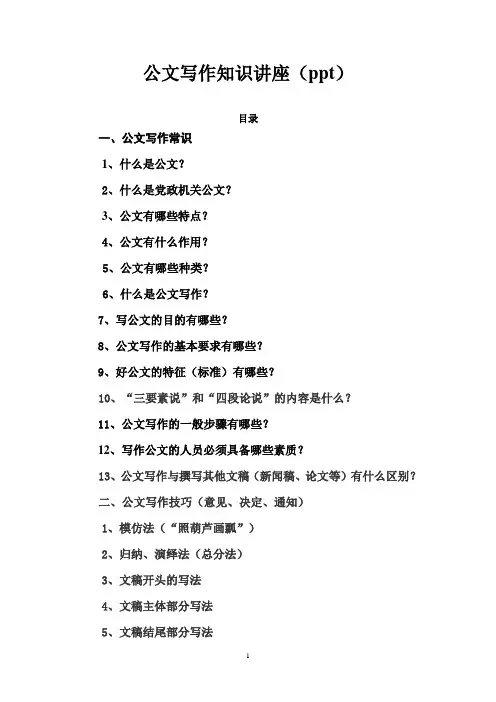 公文写作知识讲座（ppt）

目录

一、公文写作常识

1、什么是公文？

2、什么是党政机关公文？

3、公文有哪些特点？

4、公文有什么作用？

5、公文有哪些种类？

6、什么是公文写作？

7、写公文的目的有哪些？

8、公文写作的基本要求有哪些？

9、好公文的特征（标准）有哪些？

10、“三要素说”和“四段论说”的内容是什么？

11、公文写作的一般步骤有哪些？

12、写作公文的人员必须具备哪些素质？

13、公文写作与撰写其他文稿（新闻稿、论文等）有什么区别？

二、公文写作技巧（意见、决定、通知）

1、模仿法（“照葫芦画瓢”）

2、归纳、演绎法（总分法）

3、文稿开头的写法

4、文稿主体部分写法

5、文稿结尾部分写法

1